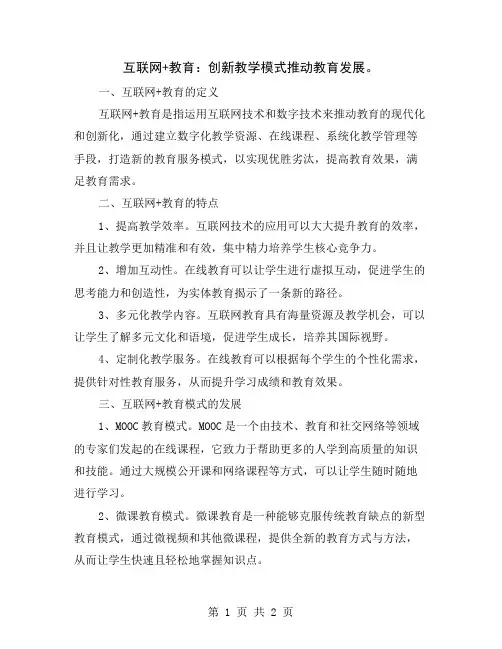 互联网+教育：创新教学模式推动教育发展。

一、互联网+教育的定义

互联网+教育是指运用互联网技术和数字技术来推动教育的现代化和创新化，通过建立数字化教学资源、在线课程、系统化教学管理等手段，打造新的教育服务模式，以实现优胜劣汰，提高教育效果，满足教育需求。

二、互联网+教育的特点

1、提高教学效率。互联网技术的应用可以大大提升教育的效率，并且让教学更加精准和有效，集中精力培养学生核心竞争力。

2、增加互动性。在线教育可以让学生进行虚拟互动，促进学生的思考能力和创造性，为实体教育揭示了一条新的路径。

3、多元化教学内容。互联网教育具有海量资源及教学机会，可以让学生了解多元文化和语境，促进学生成长，培养其国际视野。

4、定制化教学服务。在线教育可以根据每个学生的个性化需求，提供针对性教育服务，从而提升学习成绩和教育效果。

三、互联网+教育模式的发展

1、MOOC 教育模式。MOOC 是一个由技术、教育和社交网络等领域的专家们发起的在线课程，它致力于帮助更多的人学到高质量的知识和技能。通过大规模公开课和网络课程等方式，可以让学生随时随地进行学习。

2、微课教育模式。微课教育是一种能够克服传统教育缺点的新型教育模式，通过微视频和其他微课程，提供全新的教育方式与方法，从而让学生快速且轻松地掌握知识点。

第 1 页 共 2 页